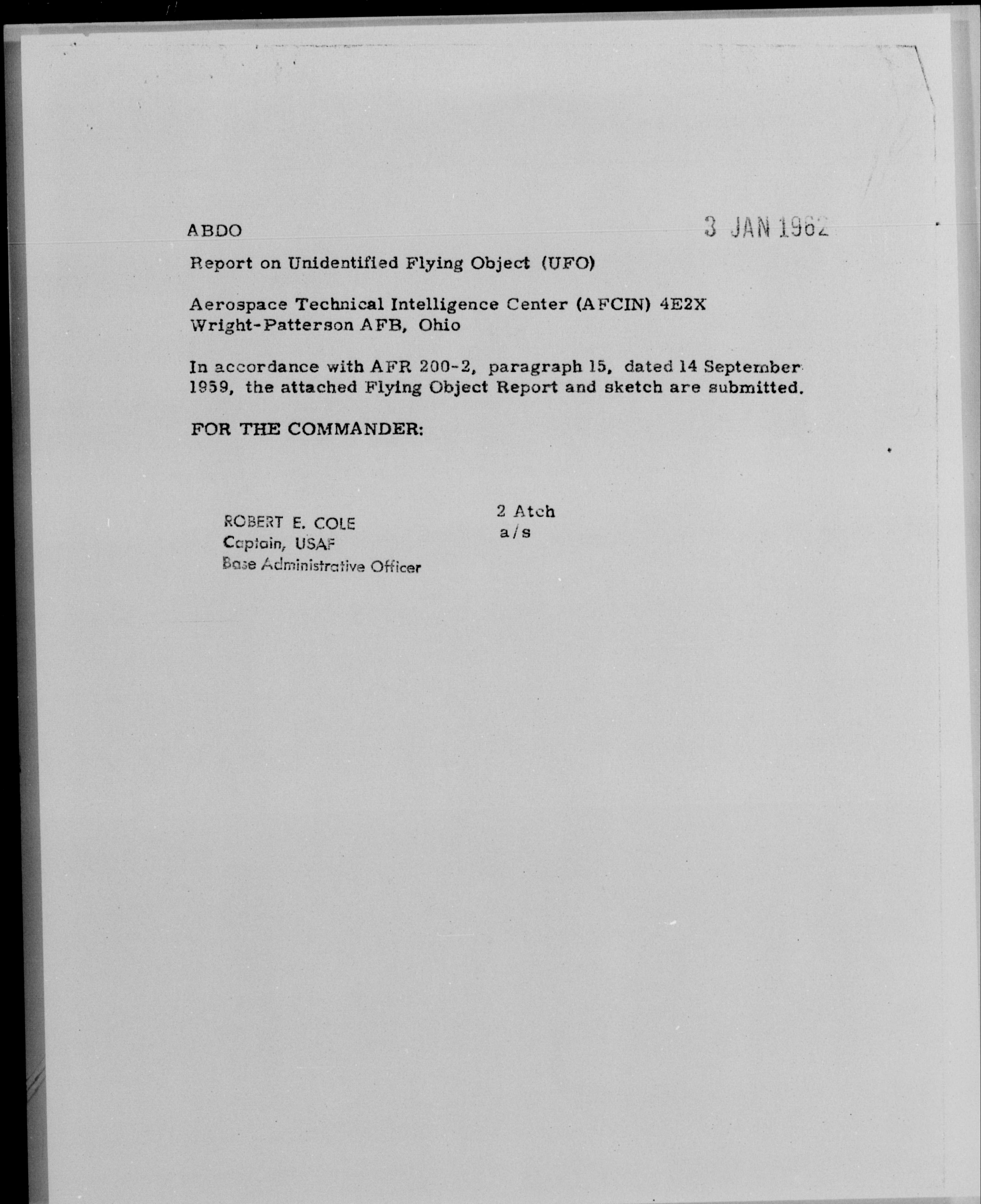 ABDO

3 JAN 1962

Report on Unidentified Flying Object (UFO)

Aerospace Technical Intelligence Center (AFCIN) 4E2X
Wright-Patterson AFB, Ohio

In accordance with AFR 200-2, paragraph 15, dated 14 September 1959, the attached Flying Object Report and sketch are submitted.

FOR THE COMMANDER:

ROBERT E. COLE
Captain, USAF
Base Administrative Officer

2 Atch
a/s